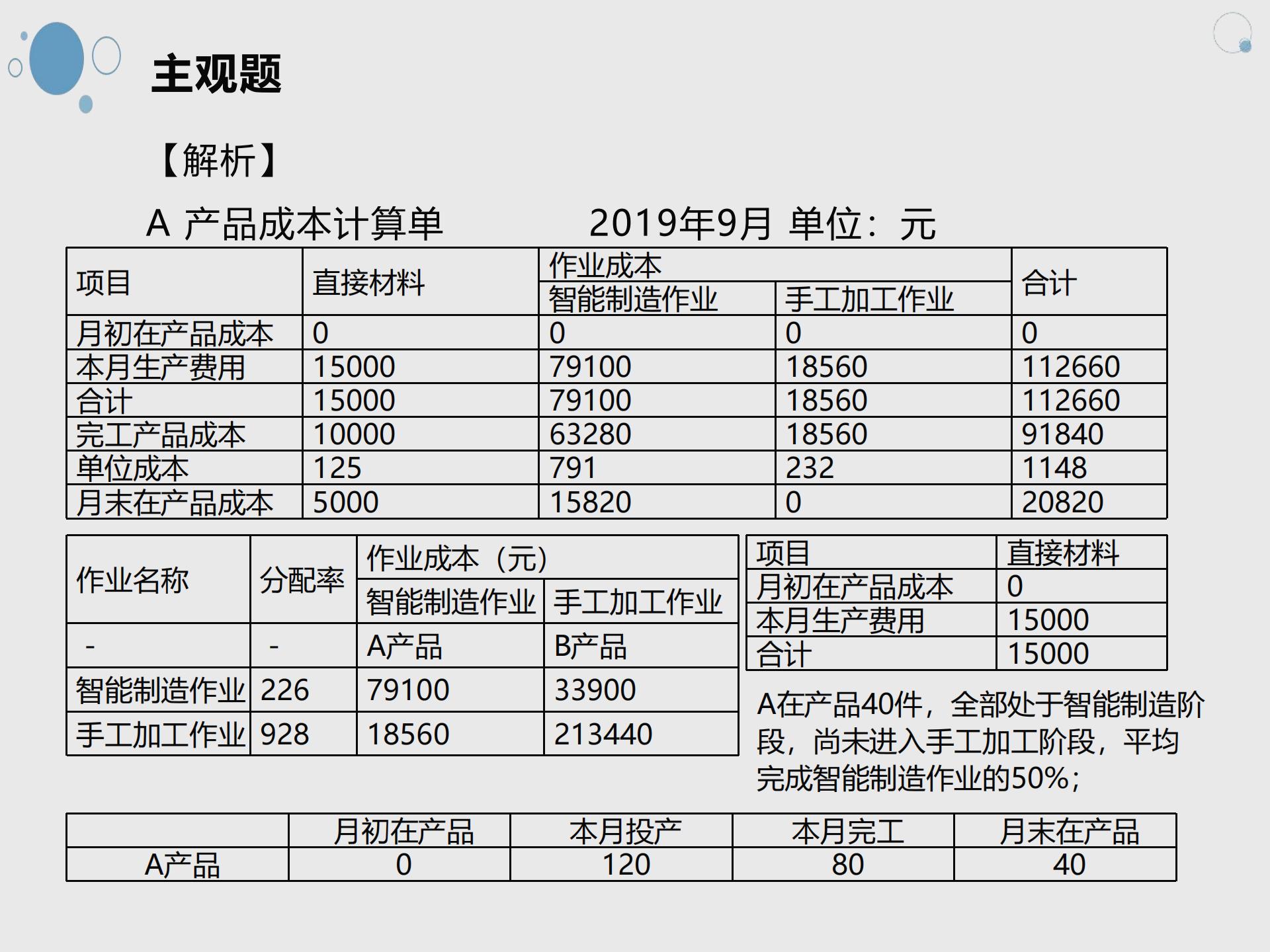 主观题

【解析】

A 产品成本计算单　　2019年9月 单位：元

| 项目 | 直接材料 | 作业成本 |  | 合计 |
|---|---|---|---|---|
|  |  | 智能制造作业 | 手工加工作业 |  |
| 月初在产品成本 | 0 | 0 | 0 | 0 |
| 本月生产费用 | 15000 | 79100 | 18560 | 112660 |
| 合计 | 15000 | 79100 | 18560 | 112660 |
| 完工产品成本 | 10000 | 63280 | 18560 | 91840 |
| 单位成本 | 125 | 791 | 232 | 1148 |
| 月末在产品成本 | 5000 | 15820 | 0 | 20820 |

| 作业名称 | 分配率 | 作业成本（元） |  |
|---|---|---|---|
|  |  | 智能制造作业 | 手工加工作业 |
| - | - | A产品 | B产品 |
| 智能制造作业 | 226 | 79100 | 33900 |
| 手工加工作业 | 928 | 18560 | 213440 |

| 项目 | 直接材料 |
|---|---|
| 月初在产品成本 | 0 |
| 本月生产费用 | 15000 |
| 合计 | 15000 |

A在产品40件，全部处于智能制造阶段，尚未进入手工加工阶段，平均完成智能制造作业的50%；

|  | 月初在产品 | 本月投产 | 本月完工 | 月末在产品 |
|---|---|---|---|---|
| A产品 | 0 | 120 | 80 | 40 |